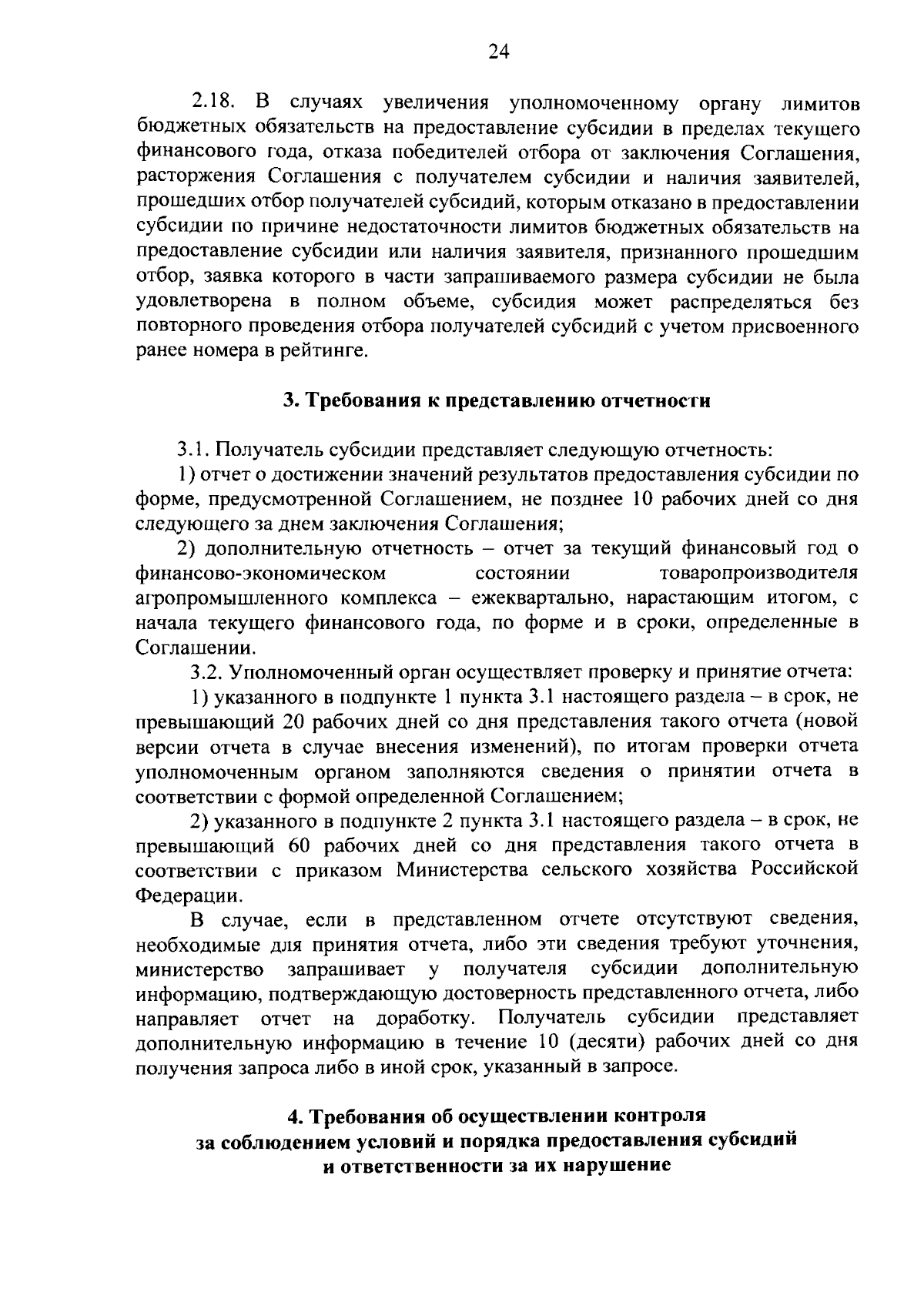 24

2.18. В случаях увеличения уполномоченному органу лимитов бюджетных обязательств на предоставление субсидии в пределах текущего финансового года, отказа победителей отбора от заключения Соглашения, расторжения Соглашения с получателем субсидии и наличия заявителей, прошедших отбор получателей субсидий, которым отказано в предоставлении субсидии по причине недостаточности лимитов бюджетных обязательств на предоставление субсидии или наличия заявителя, признанного прошедшим отбор, заявка которого в части запрашиваемого размера субсидии не была удовлетворена в полном объеме, субсидия может распределяться без повторного проведения отбора получателей субсидий с учетом присвоенного ранее номера в рейтинге.

3. Требования к представлению отчетности

3.1. Получатель субсидии представляет следующую отчетность:

1) отчет о достижении значений результатов предоставления субсидии по форме, предусмотренной Соглашением, не позднее 10 рабочих дней со дня следующего за днем заключения Соглашения;

2) дополнительную отчетность – отчет за текущий финансовый год о финансово-экономическом состоянии товаропроизводителя агропромышленного комплекса – ежеквартально, нарастающим итогом, с начала текущего финансового года, по форме и в сроки, определенные в Соглашении.

3.2. Уполномоченный орган осуществляет проверку и принятие отчета:

1) указанного в подпункте 1 пункта 3.1 настоящего раздела – в срок, не превышающий 20 рабочих дней со дня представления такого отчета (новой версии отчета в случае внесения изменений), по итогам проверки отчета уполномоченным органом заполняются сведения о принятии отчета в соответствии с формой определенной Соглашением;

2) указанного в подпункте 2 пункта 3.1 настоящего раздела – в срок, не превышающий 60 рабочих дней со дня представления такого отчета в соответствии с приказом Министерства сельского хозяйства Российской Федерации.

В случае, если в представленном отчете отсутствуют сведения, необходимые для принятия отчета, либо эти сведения требуют уточнения, министерство запрашивает у получателя субсидии дополнительную информацию, подтверждающую достоверность представленного отчета, либо направляет отчет на доработку. Получатель субсидии представляет дополнительную информацию в течение 10 (десяти) рабочих дней со дня получения запроса либо в иной срок, указанный в запросе.

4. Требования об осуществлении контроля
за соблюдением условий и порядка предоставления субсидий
и ответственности за их нарушение